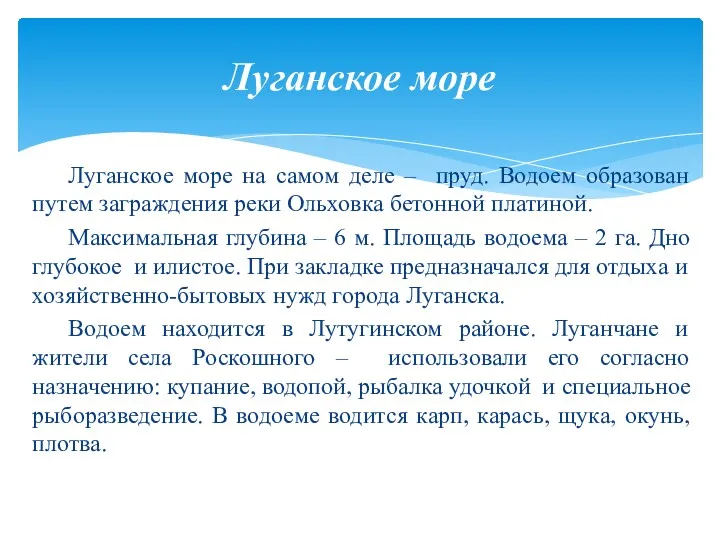 Луганское море

Луганское море на самом деле – пруд. Водоем образован путем заграждения реки Ольховка бетонной платиной.

Максимальная глубина – 6 м. Площадь водоема – 2 га. Дно глубокое и илистое. При закладке предназначался для отдыха и хозяйственно-бытовых нужд города Луганска.

Водоем находится в Лутугинском районе. Луганчане и жители села Роскошного – использовали его согласно назначению: купание, водопой, рыбалка удочкой и специальное рыборазведение. В водоеме водится карп, карась, щука, окунь, плотва.